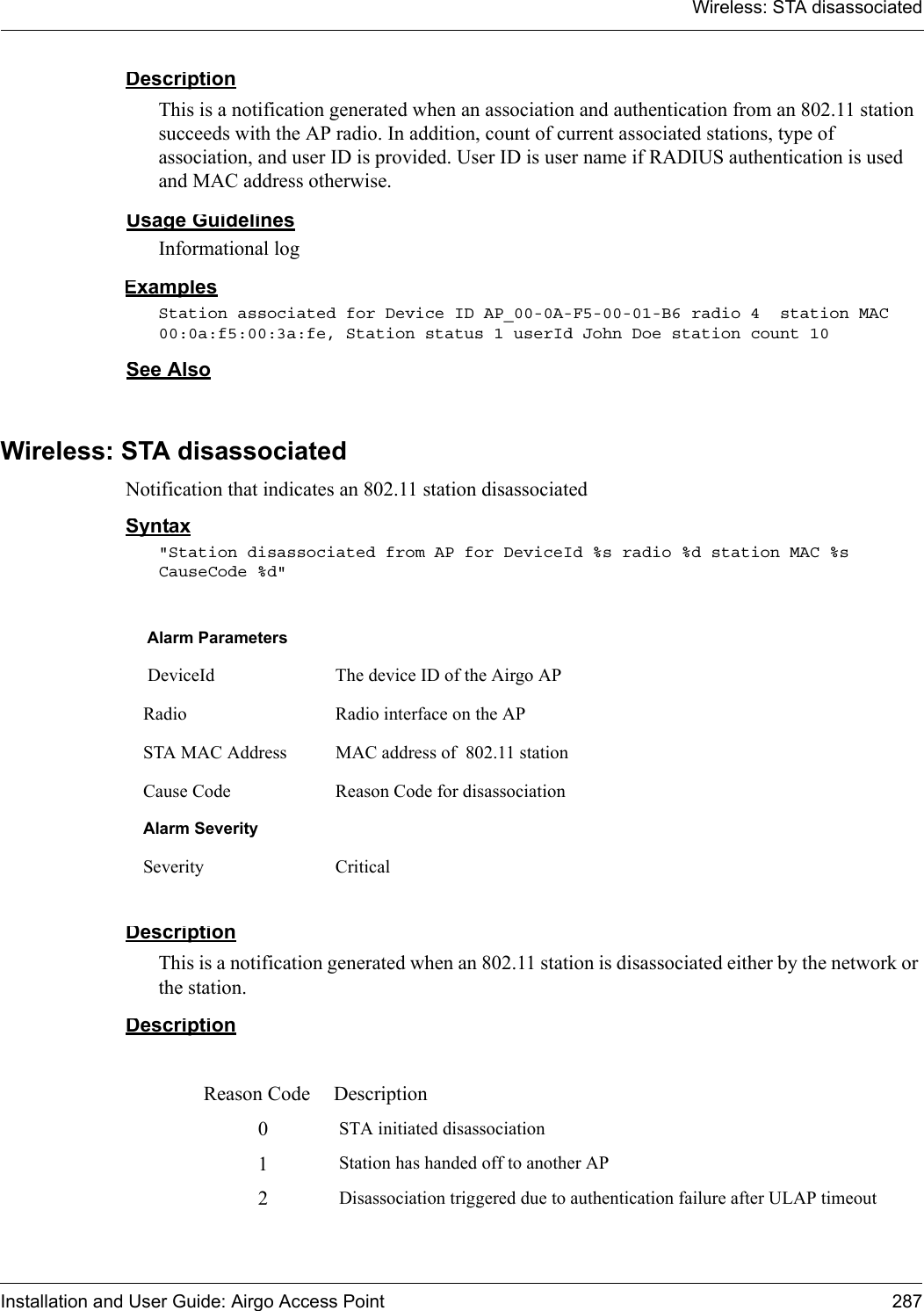 Wireless: STA disassociated

Description

This is a notification generated when an association and authentication from an 802.11 station succeeds with the AP radio. In addition, count of current associated stations, type of association, and user ID is provided. User ID is user name if RADIUS authentication is used and MAC address otherwise.

Usage Guidelines

Informational log

Examples

Station associated for Device ID AP_00-0A-F5-00-01-B6 radio 4  station MAC 00:0a:f5:00:3a:fe, Station status 1 userId John Doe station count 10

See Also

Wireless: STA disassociated

Notification that indicates an 802.11 station disassociated

Syntax

"Station disassociated from AP for DeviceId %s radio %d station MAC %s CauseCode %d"

| Alarm Parameters | |
|---|---|
| DeviceId | The device ID of the Airgo AP |
| Radio | Radio interface on the AP |
| STA MAC Address | MAC address of 802.11 station |
| Cause Code | Reason Code for disassociation |
| Alarm Severity | |
| Severity | Critical |

Description

This is a notification generated when an 802.11 station is disassociated either by the network or the station.

Description

| Reason Code | Description |
|---|---|
| 0 | STA initiated disassociation |
| 1 | Station has handed off to another AP |
| 2 | Disassociation triggered due to authentication failure after ULAP timeout |

Installation and User Guide: Airgo Access Point 287